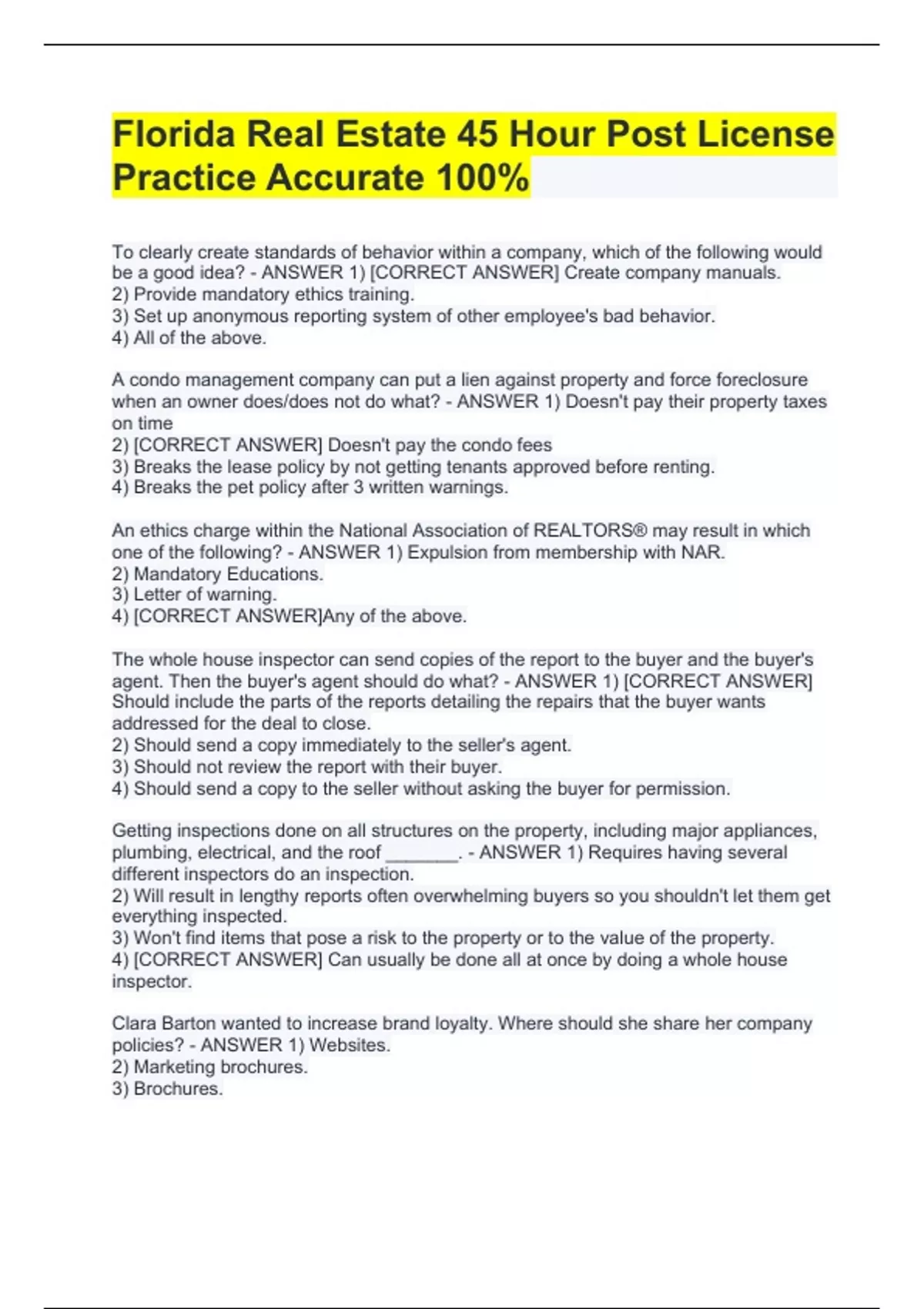 Florida Real Estate 45 Hour Post License Practice Accurate 100%

To clearly create standards of behavior within a company, which of the following would be a good idea? - ANSWER 1) [CORRECT ANSWER] Create company manuals.
2) Provide mandatory ethics training.
3) Set up anonymous reporting system of other employee's bad behavior.
4) All of the above.

A condo management company can put a lien against property and force foreclosure when an owner does/does not do what? - ANSWER 1) Doesn't pay their property taxes on time
2) [CORRECT ANSWER] Doesn't pay the condo fees
3) Breaks the lease policy by not getting tenants approved before renting.
4) Breaks the pet policy after 3 written warnings.

An ethics charge within the National Association of REALTORS® may result in which one of the following? - ANSWER 1) Expulsion from membership with NAR.
2) Mandatory Educations.
3) Letter of warning.
4) [CORRECT ANSWER]Any of the above.

The whole house inspector can send copies of the report to the buyer and the buyer's agent. Then the buyer's agent should do what? - ANSWER 1) [CORRECT ANSWER] Should include the parts of the reports detailing the repairs that the buyer wants addressed for the deal to close.
2) Should send a copy immediately to the seller's agent.
3) Should not review the report with their buyer.
4) Should send a copy to the seller without asking the buyer for permission.

Getting inspections done on all structures on the property, including major appliances, plumbing, electrical, and the roof _______. - ANSWER 1) Requires having several different inspectors do an inspection.
2) Will result in lengthy reports often overwhelming buyers so you shouldn't let them get everything inspected.
3) Won't find items that pose a risk to the property or to the value of the property.
4) [CORRECT ANSWER] Can usually be done all at once by doing a whole house inspector.

Clara Barton wanted to increase brand loyalty. Where should she share her company policies? - ANSWER 1) Websites.
2) Marketing brochures.
3) Brochures.